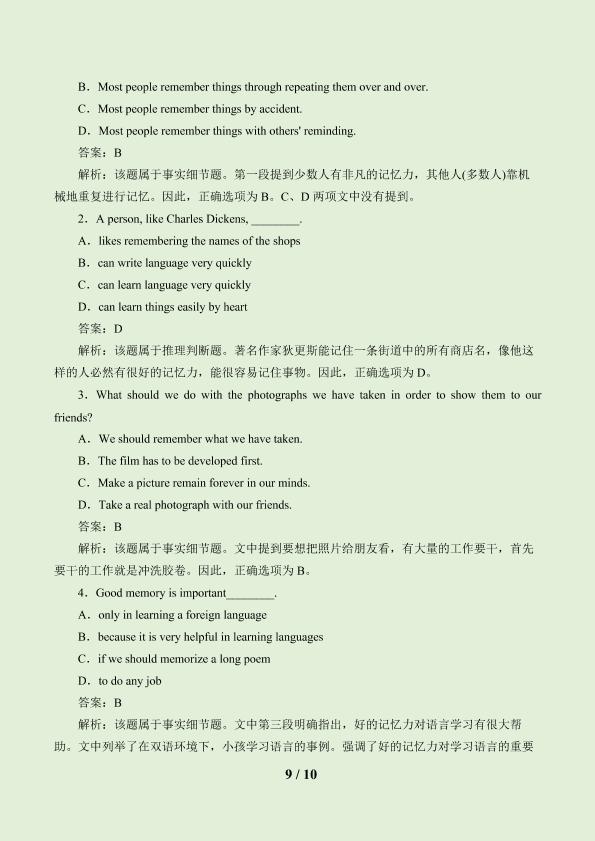 B．Most people remember things through repeating them over and over.

C．Most people remember things by accident.

D．Most people remember things with others' reminding.

答案：B

解析：该题属于事实细节题。第一段提到少数人有非凡的记忆力，其他人(多数人)靠机械地重复进行记忆。因此，正确选项为B。C、D两项文中没有提到。

2．A person, like Charles Dickens, ____.

A．likes remembering the names of the shops

B．can write language very quickly

C．can learn language very quickly

D．can learn things easily by heart

答案：D

解析：该题属于推理判断题。著名作家狄更斯能记住一条街道中的所有商店名，像他这样的人必然有很好的记忆力，能很容易记住事物。因此，正确选项为D。

3．What should we do with the photographs we have taken in order to show them to our friends?

A．We should remember what we have taken.

B．The film has to be developed first.

C．Make a picture remain forever in our minds.

D．Take a real photograph with our friends.

答案：B

解析：该题属于事实细节题。文中提到要想把照片给朋友看，有大量的工作要干，首先要干的工作就是冲洗胶卷。因此，正确选项为B。

4．Good memory is important____.

A．only in learning a foreign language

B．because it is very helpful in learning languages

C．if we should memorize a long poem

D．to do any job

答案：B

解析：该题属于事实细节题。文中第三段明确指出，好的记忆力对语言学习有很大帮助。文中列举了在双语环境下，小孩学习语言的事例。强调了好的记忆力对学习语言的重要

9 / 10